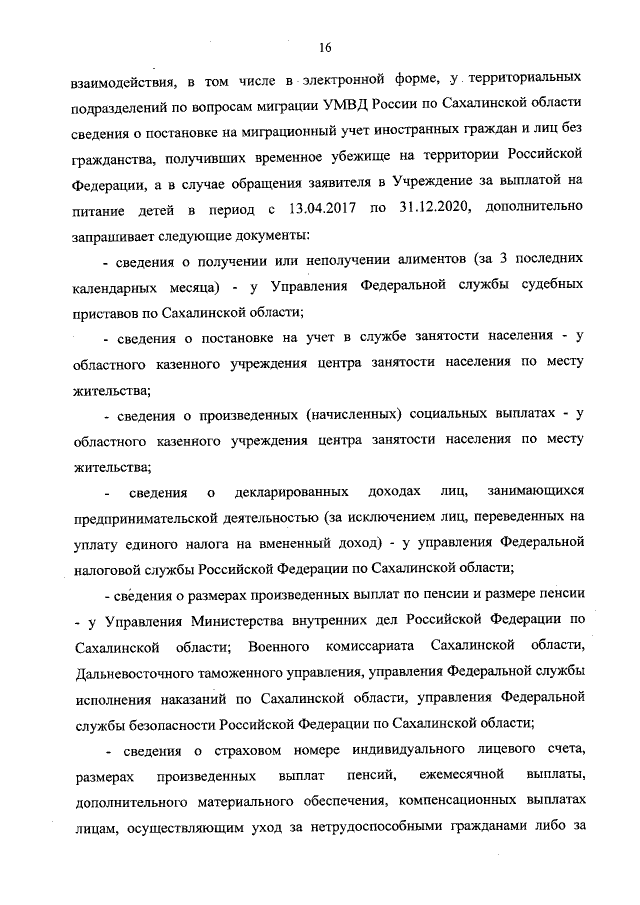 16

взаимодействия, в том числе в электронной форме, у территориальных подразделений по вопросам миграции УМВД России по Сахалинской области сведения о постановке на миграционный учет иностранных граждан и лиц без гражданства, получивших временное убежище на территории Российской Федерации, а в случае обращения заявителя в Учреждение за выплатой на питание детей в период с 13.04.2017 по 31.12.2020, дополнительно запрашивает следующие документы:

- сведения о получении или неполучении алиментов (за 3 последних календарных месяца) - у Управления Федеральной службы судебных приставов по Сахалинской области;

- сведения о постановке на учет в службе занятости населения - у областного казенного учреждения центра занятости населения по месту жительства;

- сведения о произведенных (начисленных) социальных выплатах - у областного казенного учреждения центра занятости населения по месту жительства;

- сведения о декларированных доходах лиц, занимающихся предпринимательской деятельностью (за исключением лиц, переведенных на уплату единого налога на вмененный доход) - у управления Федеральной налоговой службы Российской Федерации по Сахалинской области;

- сведения о размерах произведенных выплат по пенсии и размере пенсии - у Управления Министерства внутренних дел Российской Федерации по Сахалинской области; Военного комиссариата Сахалинской области, Дальневосточного таможенного управления, управления Федеральной службы исполнения наказаний по Сахалинской области, управления Федеральной службы безопасности Российской Федерации по Сахалинской области;

- сведения о страховом номере индивидуального лицевого счета, размерах произведенных выплат пенсий, ежемесячной выплаты, дополнительного материального обеспечения, компенсационных выплатах лицам, осуществляющим уход за нетрудоспособными гражданами либо за